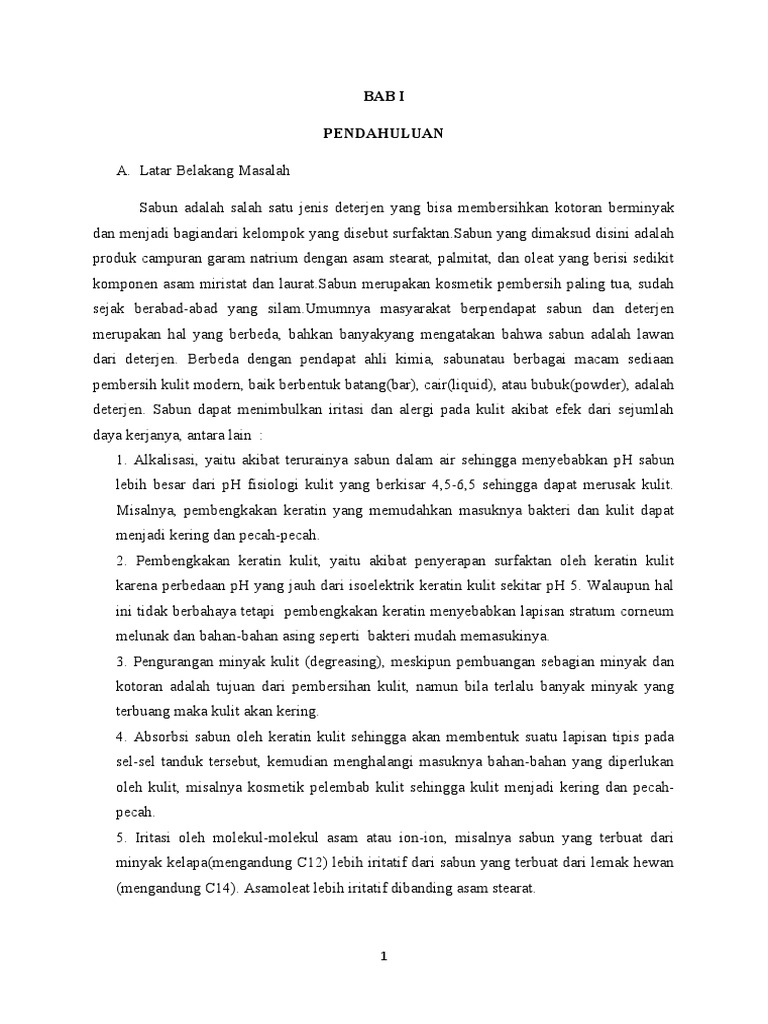 BAB I

PENDAHULUAN

A. Latar Belakang Masalah

Sabun adalah salah satu jenis deterjen yang bisa membersihkan kotoran berminyak dan menjadi bagiandari kelompok yang disebut surfaktan.Sabun yang dimaksud disini adalah produk campuran garam natrium dengan asam stearat, palmitat, dan oleat yang berisi sedikit komponen asam miristat dan laurat.Sabun merupakan kosmetik pembersih paling tua, sudah sejak berabad-abad yang silam.Umumnya masyarakat berpendapat sabun dan deterjen merupakan hal yang berbeda, bahkan banyakyang mengatakan bahwa sabun adalah lawan dari deterjen. Berbeda dengan pendapat ahli kimia, sabunatau berbagai macam sediaan pembersih kulit modern, baik berbentuk batang(bar), cair(liquid), atau bubuk(powder), adalah deterjen. Sabun dapat menimbulkan iritasi dan alergi pada kulit akibat efek dari sejumlah daya kerjanya, antara lain :

1. Alkalisasi, yaitu akibat terurainya sabun dalam air sehingga menyebabkan pH sabun lebih besar dari pH fisiologi kulit yang berkisar 4,5-6,5 sehingga dapat merusak kulit. Misalnya, pembengkakan keratin yang memudahkan masuknya bakteri dan kulit dapat menjadi kering dan pecah-pecah.

2. Pembengkakan keratin kulit, yaitu akibat penyerapan surfaktan oleh keratin kulit karena perbedaan pH yang jauh dari isoelektrik keratin kulit sekitar pH 5. Walaupun hal ini tidak berbahaya tetapi pembengkakan keratin menyebabkan lapisan stratum corneum melunak dan bahan-bahan asing seperti bakteri mudah memasukinya.

3. Pengurangan minyak kulit (degreasing), meskipun pembuangan sebagian minyak dan kotoran adalah tujuan dari pembersihan kulit, namun bila terlalu banyak minyak yang terbuang maka kulit akan kering.

4. Absorbsi sabun oleh keratin kulit sehingga akan membentuk suatu lapisan tipis pada sel-sel tanduk tersebut, kemudian menghalangi masuknya bahan-bahan yang diperlukan oleh kulit, misalnya kosmetik pelembab kulit sehingga kulit menjadi kering dan pecah-pecah.

5. Iritasi oleh molekul-molekul asam atau ion-ion, misalnya sabun yang terbuat dari minyak kelapa(mengandung C12) lebih iritatif dari sabun yang terbuat dari lemak hewan (mengandung C14). Asamoleat lebih iritatif dibanding asam stearat.

1